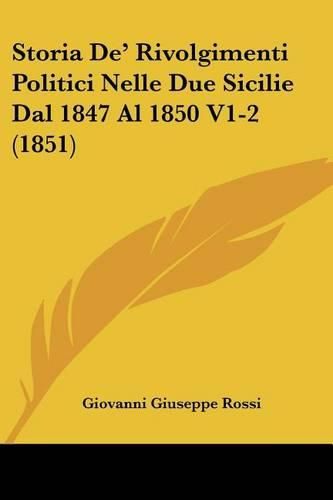 Storia De' Rivolgimenti Politici Nelle Due Sicilie Dal 1847 Al 1850 V1-2 (1851)

Giovanni Giuseppe Rossi